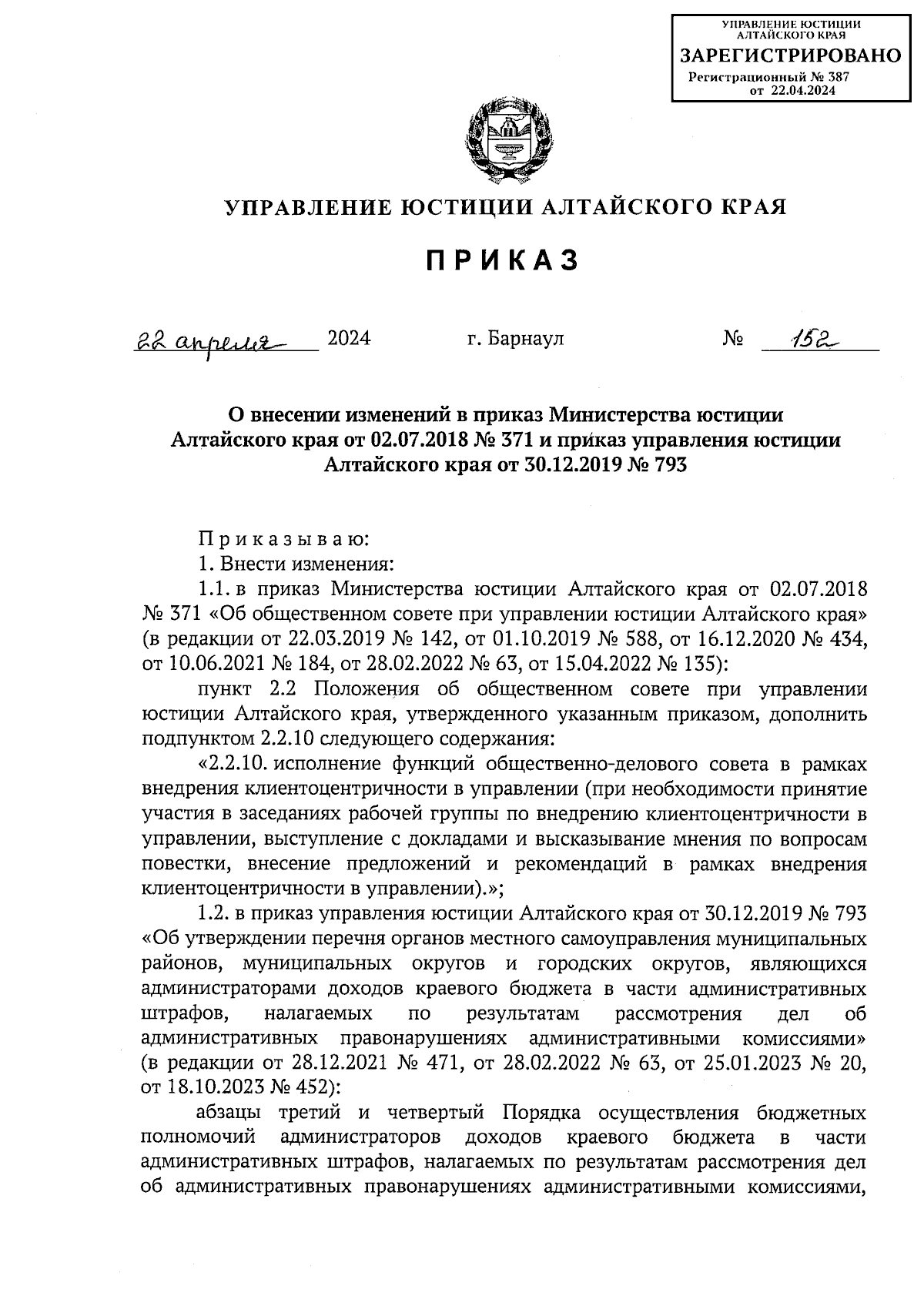 УПРАВЛЕНИЕ ЮСТИЦИИ АЛТАЙСКОГО КРАЯ
ЗАРЕГИСТРИРОВАНО
Регистрационный № 387
от 22.04.2024

УПРАВЛЕНИЕ ЮСТИЦИИ АЛТАЙСКОГО КРАЯ

ПРИКАЗ

22 апреля 2024 г. Барнаул № 152

О внесении изменений в приказ Министерства юстиции Алтайского края от 02.07.2018 № 371 и приказ управления юстиции Алтайского края от 30.12.2019 № 793

Приказываю:
1. Внести изменения:
1.1. в приказ Министерства юстиции Алтайского края от 02.07.2018 № 371 «Об общественном совете при управлении юстиции Алтайского края» (в редакции от 22.03.2019 № 142, от 01.10.2019 № 588, от 16.12.2020 № 434, от 10.06.2021 № 184, от 28.02.2022 № 63, от 15.04.2022 № 135):
пункт 2.2 Положения об общественном совете при управлении юстиции Алтайского края, утвержденного указанным приказом, дополнить подпунктом 2.2.10 следующего содержания:
«2.2.10. исполнение функций общественно-делового совета в рамках внедрения клиентоцентричности в управлении (при необходимости принятие участия в заседаниях рабочей группы по внедрению клиентоцентричности в управлении, выступление с докладами и высказывание мнения по вопросам повестки, внесение предложений и рекомендаций в рамках внедрения клиентоцентричности в управлении).»;
1.2. в приказ управления юстиции Алтайского края от 30.12.2019 № 793 «Об утверждении перечня органов местного самоуправления муниципальных районов, муниципальных округов и городских округов, являющихся администраторами доходов краевого бюджета в части административных штрафов, налагаемых по результатам рассмотрения дел об административных правонарушениях административными комиссиями» (в редакции от 28.12.2021 № 471, от 28.02.2022 № 63, от 25.01.2023 № 20, от 18.10.2023 № 452):
абзацы третий и четвертый Порядка осуществления бюджетных полномочий администраторов доходов краевого бюджета в части административных штрафов, налагаемых по результатам рассмотрения дел об административных правонарушениях административными комиссиями,